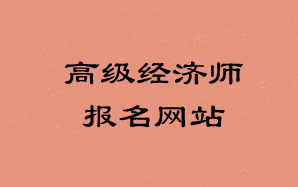 高级经济师
报名网站